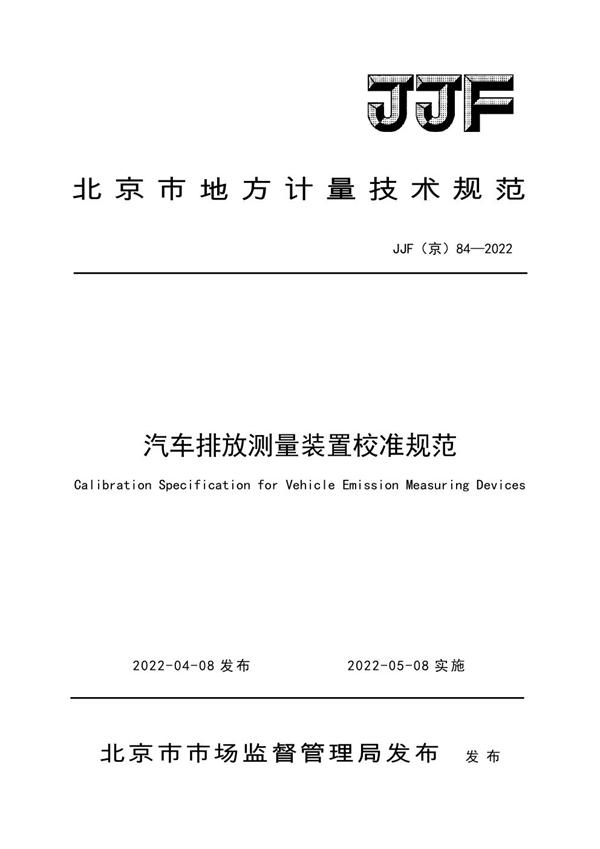 JJF

北京市地方计量技术规范

JJF（京）84—2022

汽车排放测量装置校准规范

Calibration Specification for Vehicle Emission Measuring Devices

2022-04-08 发布　　2022-05-08 实施

北京市市场监督管理局发布　发布